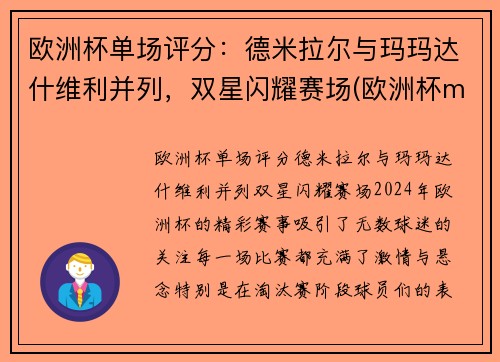 欧洲杯单场评分：德米拉尔与玛玛达什维利并列，双星闪耀赛场(欧洲杯m

欧洲杯单场评分德米拉尔与玛玛达什维利并列双星闪耀赛场2024年欧洲杯的精彩赛事吸引了无数球迷的关注每一场比赛都充满了激情与悬念特别是在淘汰赛阶段球员们的表